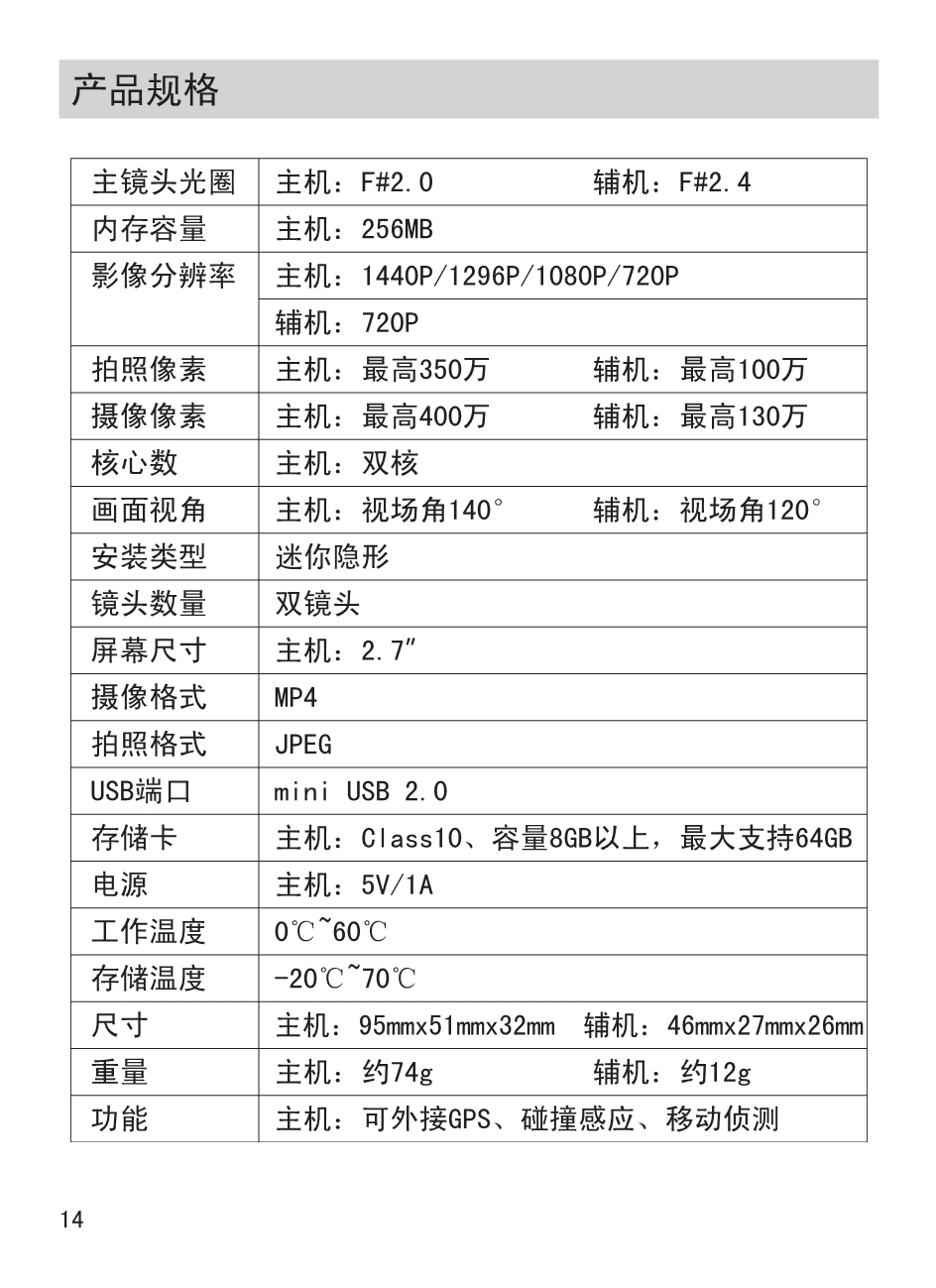 产品规格

| 主镜头光圈 | 主机：F#2.0　　　　辅机：F#2.4 |
|---|---|
| 内存容量 | 主机：256MB |
| 影像分辨率 | 主机：1440P/1296P/1080P/720P |
| | 辅机：720P |
| 拍照像素 | 主机：最高350万　　　辅机：最高100万 |
| 摄像像素 | 主机：最高400万　　　辅机：最高130万 |
| 核心数 | 主机：双核 |
| 画面视角 | 主机：视场角140°　　　辅机：视场角120° |
| 安装类型 | 迷你隐形 |
| 镜头数量 | 双镜头 |
| 屏幕尺寸 | 主机：2.7″ |
| 摄像格式 | MP4 |
| 拍照格式 | JPEG |
| USB端口 | mini USB 2.0 |
| 存储卡 | 主机：Class10、容量8GB以上，最大支持64GB |
| 电源 | 主机：5V/1A |
| 工作温度 | 0℃~60℃ |
| 存储温度 | -20℃~70℃ |
| 尺寸 | 主机：95mmx51mmx32mm　辅机：46mmx27mmx26mm |
| 重量 | 主机：约74g　　　　辅机：约12g |
| 功能 | 主机：可外接GPS、碰撞感应、移动侦测 |

14